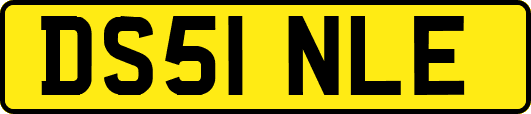 DS51 NLE